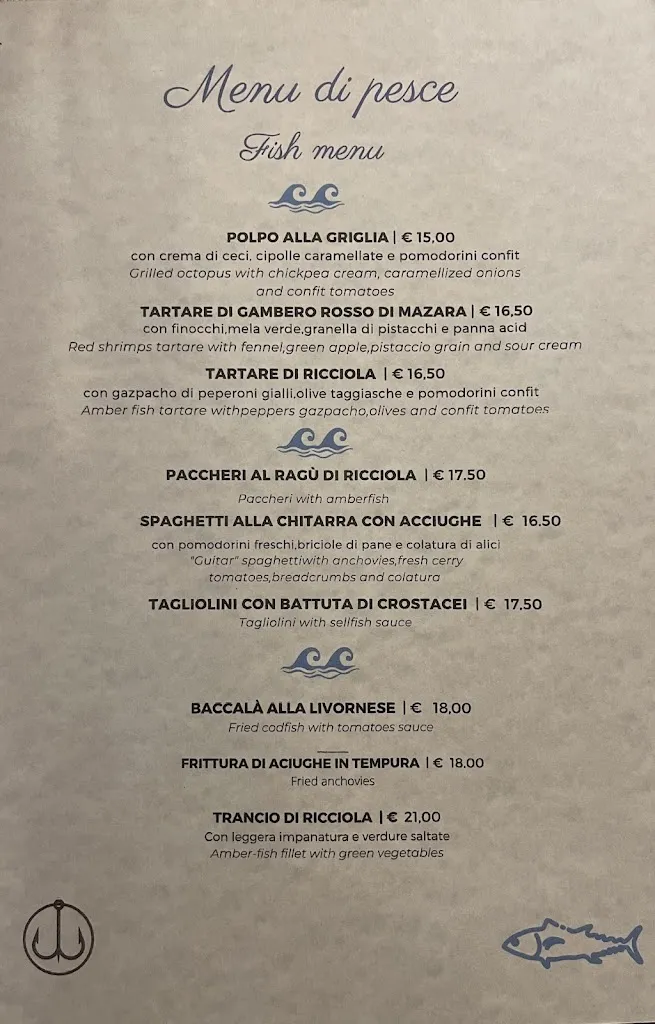 Menu di pesce

Fish menu

POLPO ALLA GRIGLIA | € 15,00
con crema di ceci, cipolle caramellate e pomodorini confit
Grilled octopus with chickpea cream, caramellized onions and confit tomatoes

TARTARE DI GAMBERO ROSSO DI MAZARA | € 16,50
con finocchi,mela verde,granella di pistacchi e panna acid
Red shrimps tartare with fennel,green apple,pistaccio grain and sour cream

TARTARE DI RICCIOLA | € 16,50
con gazpacho di peperoni gialli,olive taggiasche e pomodorini confit
Amber fish tartare withpeppers gazpacho,olives and confit tomatoes

PACCHERI AL RAGÙ DI RICCIOLA | € 17.50
Paccheri with amberfish

SPAGHETTI ALLA CHITARRA CON ACCIUGHE | € 16.50
con pomodorini freschi,briciole di pane e colatura di alici
"Guitar" spaghettiwith anchovies,fresh cerry tomatoes,breadcrumbs and colatura

TAGLIOLINI CON BATTUTA DI CROSTACEI | € 17,50
Tagliolini with selfish sauce

BACCALÀ ALLA LIVORNESE | € 18,00
Fried codfish with tomatoes sauce

FRITTURA DI ACIUGHE IN TEMPURA | € 18.00
Fried anchovies

TRANCIO DI RICCIOLA | € 21,00
Con leggera impanatura e verdure saltate
Amber-fish fillet with green vegetables